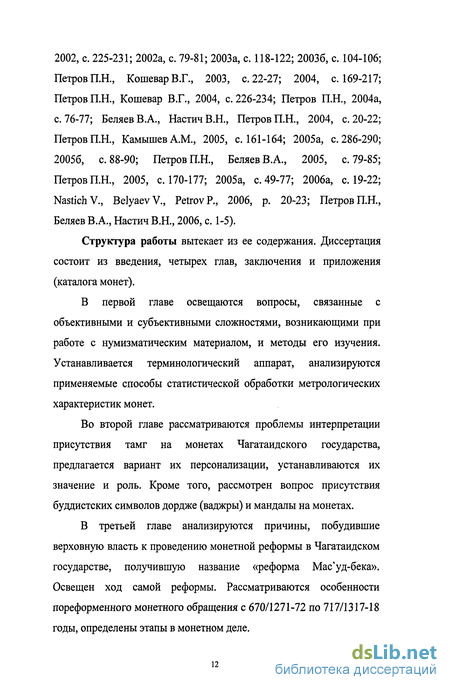 2002, с. 225-231; 2002а, с. 79-81; 2003а, с. 118-122; 2003б, с. 104-106; Петров П.Н., Кошевар В.Г., 2003, с. 22-27; 2004, с. 169-217; Петров П.Н., Кошевар В.Г., 2004, с. 226-234; Петров П.Н., 2004а, с. 76-77; Беляев В.А., Настич В.Н., Петров П.Н., 2004, с. 20-22; Петров П.Н., Камышев А.М., 2005, с. 161-164; 2005а, с. 286-290; 2005б, с. 88-90; Петров П.Н., Беляев В.А., 2005, с. 79-85; Петров П.Н., 2005, с. 170-177; 2005а, с. 49-77; 2006а, с. 19-22; Nastich V., Belyaev V., Petrov P., 2006, p. 20-23; Петров П.Н., Беляев В.А., Настич В.Н., 2006, с. 1-5).

Структура работы вытекает из ее содержания. Диссертация состоит из введения, четырех глав, заключения и приложения (каталога монет).

В первой главе освещаются вопросы, связанные с объективными и субъективными сложностями, возникающими при работе с нумизматическим материалом, и методы его изучения. Устанавливается терминологический аппарат, анализируются применяемые способы статистической обработки метрологических характеристик монет.

Во второй главе рассматриваются проблемы интерпретации присутствия тамг на монетах Чагатаидского государства, предлагается вариант их персонализации, устанавливаются их значение и роль. Кроме того, рассмотрен вопрос присутствия буддистских символов дордже (ваджры) и мандалы на монетах.

В третьей главе анализируются причины, побудившие верховную власть к проведению монетной реформы в Чагатаидском государстве, получившую название «реформа Мас`уд-бека». Освещен ход самой реформы. Рассматриваются особенности пореформенного монетного обращения с 670/1271-72 по 717/1317-18 годы, определены этапы в монетном деле.

12

dsLib.net
библиотека диссертаций